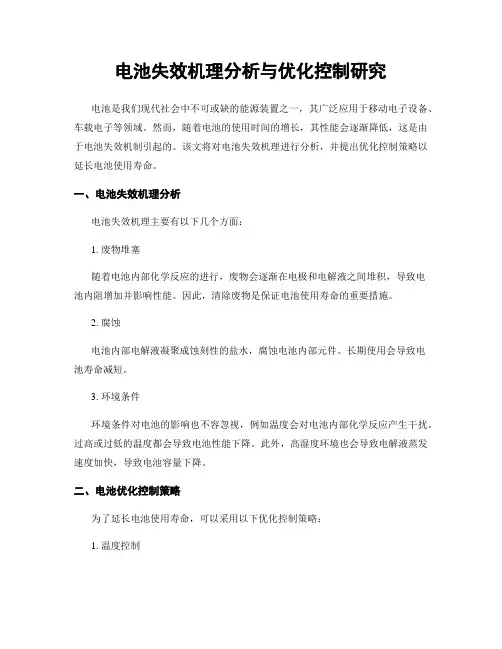 电池失效机理分析与优化控制研究

电池是我们现代社会中不可或缺的能源装置之一，其广泛应用于移动电子设备、车载电子等领域。然而，随着电池的使用时间的增长，其性能会逐渐降低，这是由于电池失效机制引起的。该文将对电池失效机理进行分析，并提出优化控制策略以延长电池使用寿命。

一、电池失效机理分析

电池失效机理主要有以下几个方面：

1. 废物堆塞

随着电池内部化学反应的进行，废物会逐渐在电极和电解液之间堆积，导致电池内阻增加并影响性能。因此，清除废物是保证电池使用寿命的重要措施。

2. 腐蚀

电池内部电解液凝聚成蚀刻性的盐水，腐蚀电池内部元件。长期使用会导致电池寿命减短。

3. 环境条件

环境条件对电池的影响也不容忽视，例如温度会对电池内部化学反应产生干扰。过高或过低的温度都会导致电池性能下降。此外，高湿度环境也会导致电解液蒸发速度加快，导致电池容量下降。

二、电池优化控制策略

为了延长电池使用寿命，可以采用以下优化控制策略：

1. 温度控制